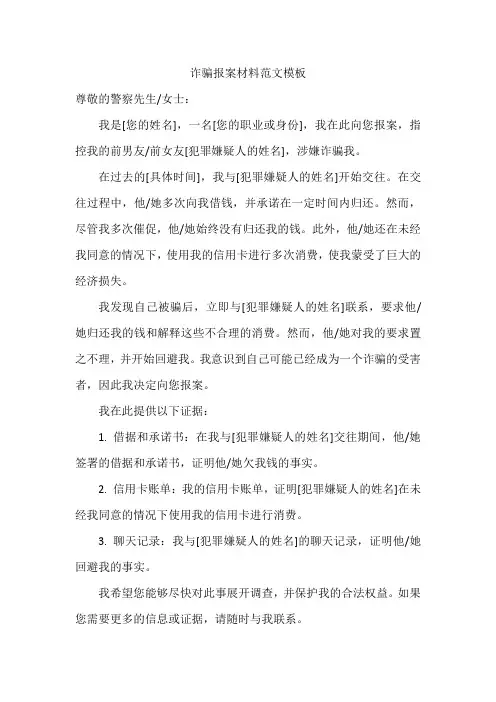 诈骗报案材料范文模板

尊敬的警察先生/女士：

我是[您的姓名]，一名[您的职业或身份]，我在此向您报案，指控我的前男友/前女友[犯罪嫌疑人的姓名]，涉嫌诈骗我。

在过去的[具体时间]，我与[犯罪嫌疑人的姓名]开始交往。在交往过程中，他/她多次向我借钱，并承诺在一定时间内归还。然而，尽管我多次催促，他/她始终没有归还我的钱。此外，他/她还在未经我同意的情况下，使用我的信用卡进行多次消费，使我蒙受了巨大的经济损失。

我发现自己被骗后，立即与[犯罪嫌疑人的姓名]联系，要求他/她归还我的钱和解释这些不合理的消费。然而，他/她对我的要求置之不理，并开始回避我。我意识到自己可能已经成为一个诈骗的受害者，因此我决定向您报案。

我在此提供以下证据：

1. 借据和承诺书：在我与[犯罪嫌疑人的姓名]交往期间，他/她签署的借据和承诺书，证明他/她欠我钱的事实。

2. 信用卡账单：我的信用卡账单，证明[犯罪嫌疑人的姓名]在未经我同意的情况下使用我的信用卡进行消费。

3. 聊天记录：我与[犯罪嫌疑人的姓名]的聊天记录，证明他/她回避我的事实。

我希望您能够尽快对此事展开调查，并保护我的合法权益。如果您需要更多的信息或证据，请随时与我联系。